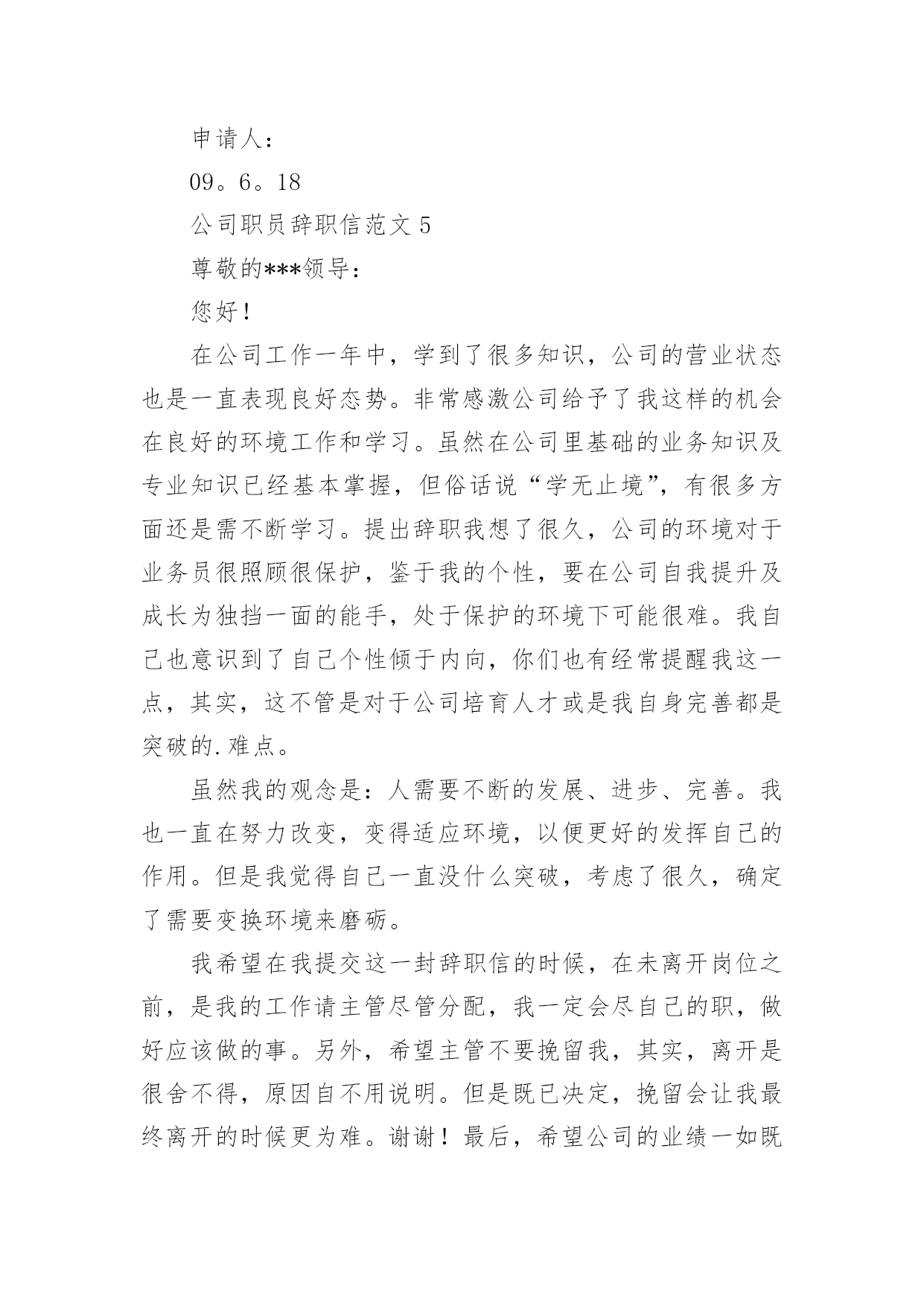 申请人：

09。6。18

公司职员辞职信范文 5

尊敬的***领导：

您好！

在公司工作一年中，学到了很多知识，公司的营业状态也是一直表现良好态势。非常感激公司给予了我这样的机会在良好的环境工作和学习。虽然在公司里基础的业务知识及专业知识已经基本掌握，但俗话说“学无止境”，有很多方面还是需不断学习。提出辞职我想了很久，公司的环境对于业务员很照顾很保护，鉴于我的个性，要在公司自我提升及成长为独挡一面的能手，处于保护的环境下可能很难。我自己也意识到了自己个性倾于内向，你们也有经常提醒我这一点，其实，这不管是对于公司培育人才或是我自身完善都是突破的.难点。

虽然我的观念是：人需要不断的发展、进步、完善。我也一直在努力改变，变得适应环境，以便更好的发挥自己的作用。但是我觉得自己一直没什么突破，考虑了很久，确定了需要变换环境来磨砺。

我希望在我提交这一封辞职信的时候，在未离开岗位之前，是我的工作请主管尽管分配，我一定会尽自己的职，做好应该做的事。另外，希望主管不要挽留我，其实，离开是很舍不得，原因自不用说明。但是既已决定，挽留会让我最终离开的时候更为难。谢谢！最后，希望公司的业绩一如既